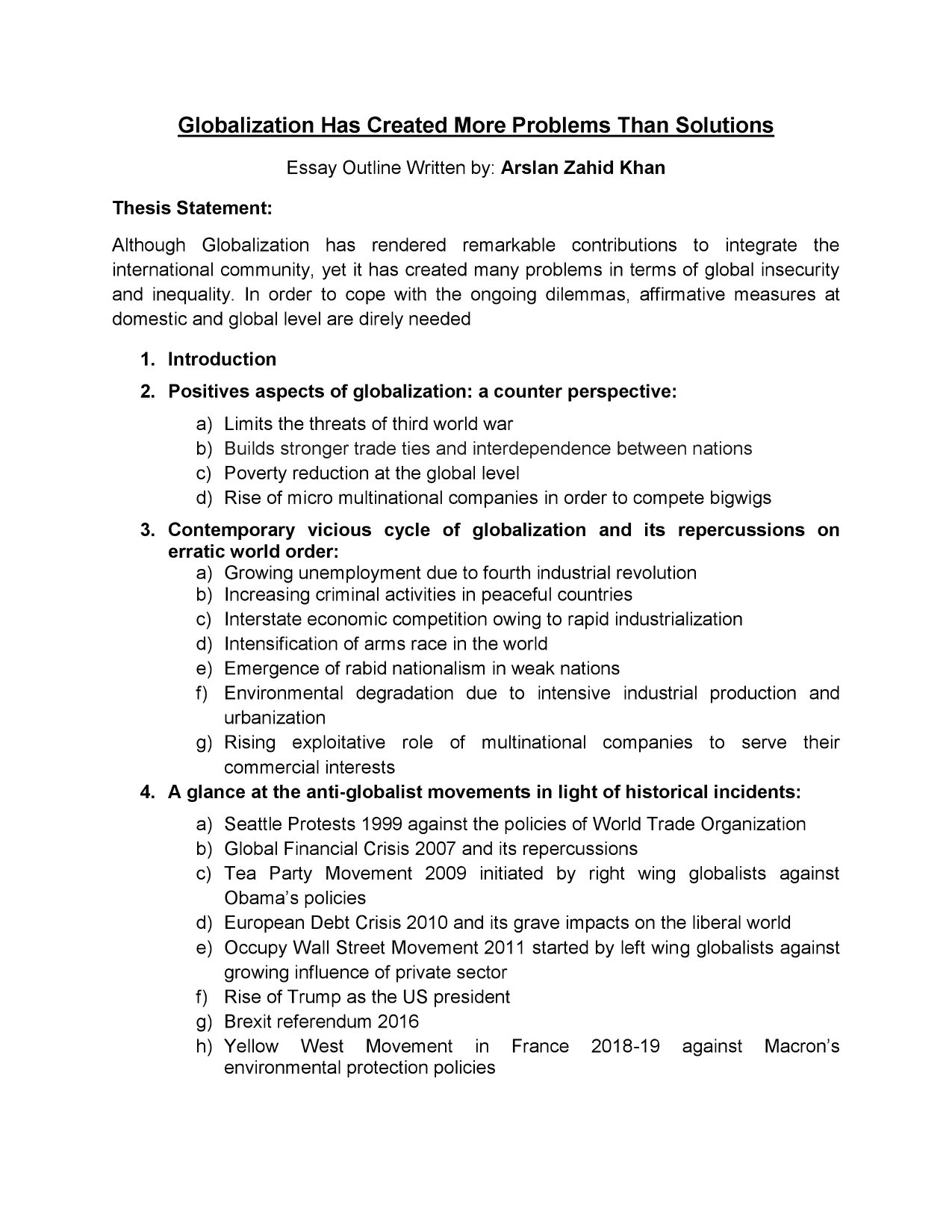 Globalization Has Created More Problems Than Solutions

Essay Outline Written by: Arslan Zahid Khan

Thesis Statement:

Although Globalization has rendered remarkable contributions to integrate the international community, yet it has created many problems in terms of global insecurity and inequality. In order to cope with the ongoing dilemmas, affirmative measures at domestic and global level are direly needed

1. Introduction
2. Positives aspects of globalization: a counter perspective:
a) Limits the threats of third world war
b) Builds stronger trade ties and interdependence between nations
c) Poverty reduction at the global level
d) Rise of micro multinational companies in order to compete bigwigs
3. Contemporary vicious cycle of globalization and its repercussions on erratic world order:
a) Growing unemployment due to fourth industrial revolution
b) Increasing criminal activities in peaceful countries
c) Interstate economic competition owing to rapid industrialization
d) Intensification of arms race in the world
e) Emergence of rabid nationalism in weak nations
f) Environmental degradation due to intensive industrial production and urbanization
g) Rising exploitative role of multinational companies to serve their commercial interests
4. A glance at the anti-globalist movements in light of historical incidents:
a) Seattle Protests 1999 against the policies of World Trade Organization
b) Global Financial Crisis 2007 and its repercussions
c) Tea Party Movement 2009 initiated by right wing globalists against Obama's policies
d) European Debt Crisis 2010 and its grave impacts on the liberal world
e) Occupy Wall Street Movement 2011 started by left wing globalists against growing influence of private sector
f) Rise of Trump as the US president
g) Brexit referendum 2016
h) Yellow West Movement in France 2018-19 against Macron's environmental protection policies